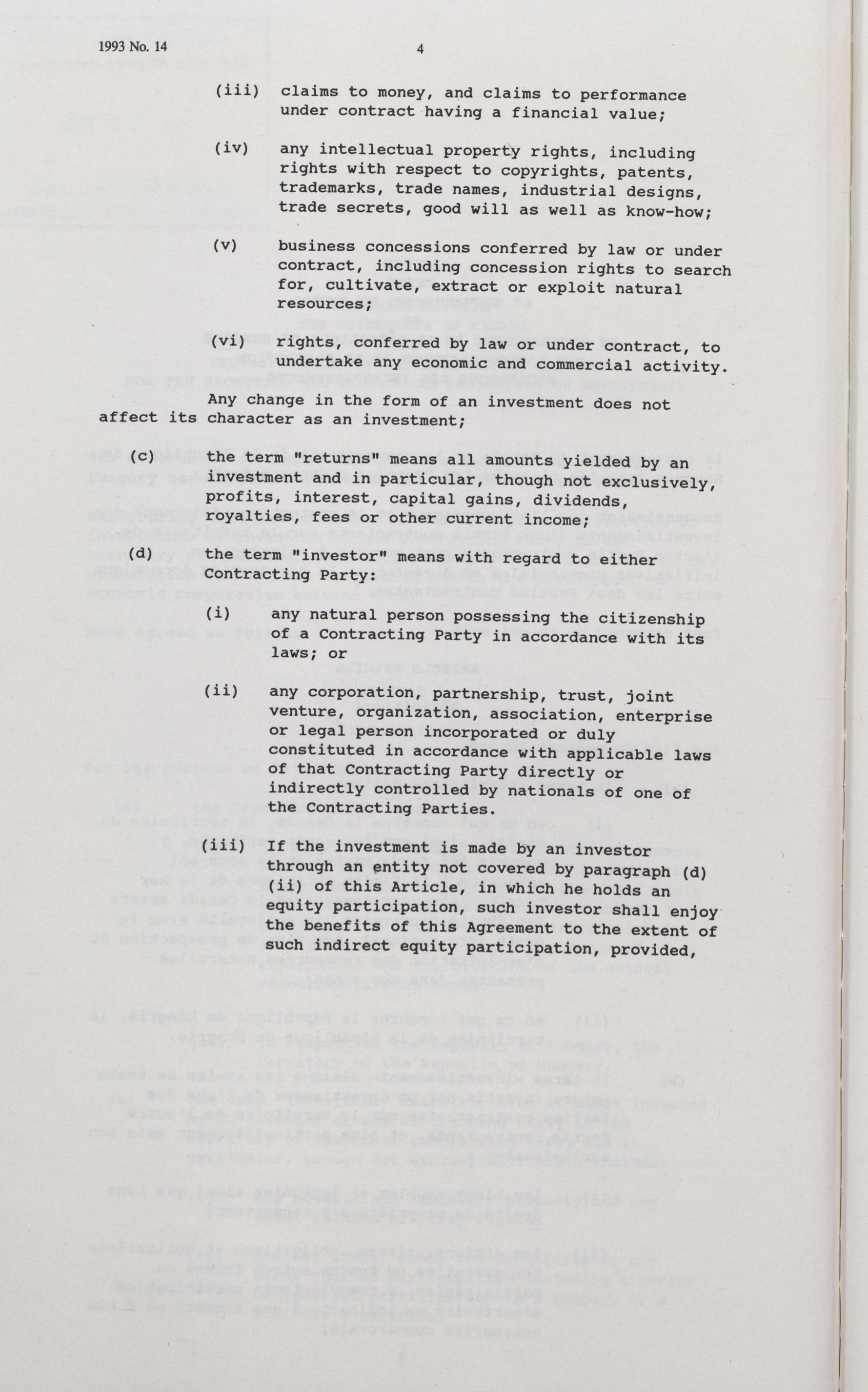 1993 No. 14

4

(iii) claims to money, and claims to performance under contract having a financial value;

(iv) any intellectual property rights, including rights with respect to copyrights, patents, trademarks, trade names, industrial designs, trade secrets, good will as well as know-how;

(v) business concessions conferred by law or under contract, including concession rights to search for, cultivate, extract or exploit natural resources;

(vi) rights, conferred by law or under contract, to undertake any economic and commercial activity.

Any change in the form of an investment does not affect its character as an investment;

(c) the term "returns" means all amounts yielded by an investment and in particular, though not exclusively, profits, interest, capital gains, dividends, royalties, fees or other current income;

(d) the term "investor" means with regard to either Contracting Party:

(i) any natural person possessing the citizenship of a Contracting Party in accordance with its laws; or

(ii) any corporation, partnership, trust, joint venture, organization, association, enterprise or legal person incorporated or duly constituted in accordance with applicable laws of that Contracting Party directly or indirectly controlled by nationals of one of the Contracting Parties.

(iii) If the investment is made by an investor through an entity not covered by paragraph (d) (ii) of this Article, in which he holds an equity participation, such investor shall enjoy the benefits of this Agreement to the extent of such indirect equity participation, provided,